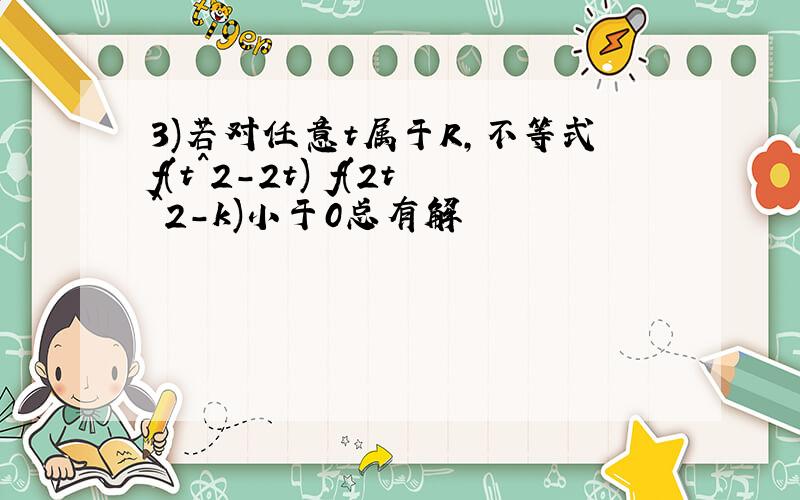 tiger

3)若对任意t属于R，不等式f(t^2-2t) f(2t^2-k)小于0总有解